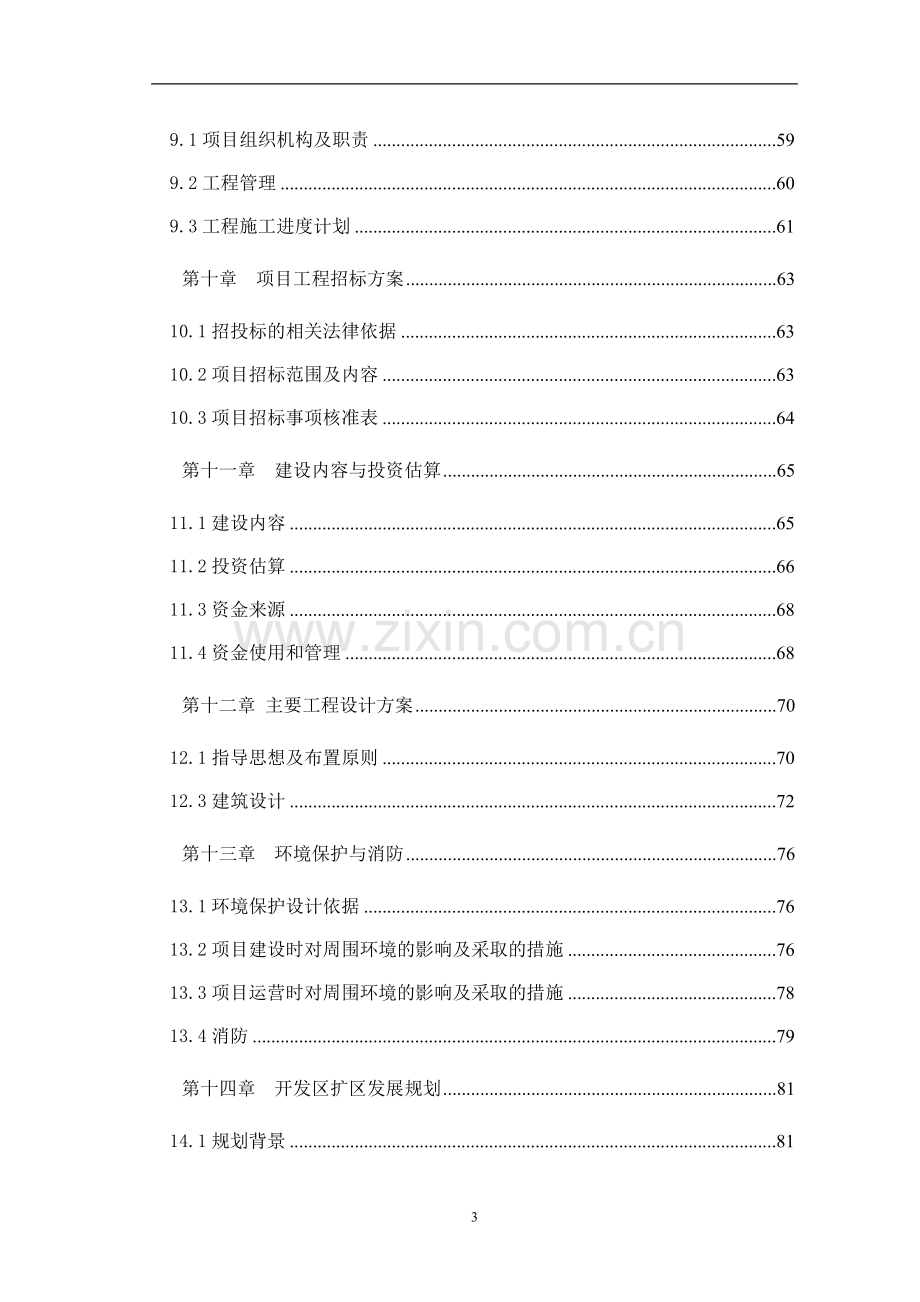 9.1项目组织机构及职责 59

9.2工程管理 60

9.3工程施工进度计划 61

第十章 项目工程招标方案 63

10.1招投标的相关法律依据 63

10.2项目招标范围及内容 63

10.3项目招标事项核准表 64

第十一章 建设内容与投资估算 65

11.1建设内容 65

11.2投资估算 66

11.3资金来源 68

11.4资金使用和管理 68

第十二章 主要工程设计方案 70

12.1指导思想及布置原则 70

12.3建筑设计 72

第十三章 环境保护与消防 76

13.1环境保护设计依据 76

13.2项目建设时对周围环境的影响及采取的措施 76

13.3项目运营时对周围环境的影响及采取的措施 78

13.4消防 79

第十四章 开发区扩区发展规划 81

14.1规划背景 81

3

www.zixin.com.cn